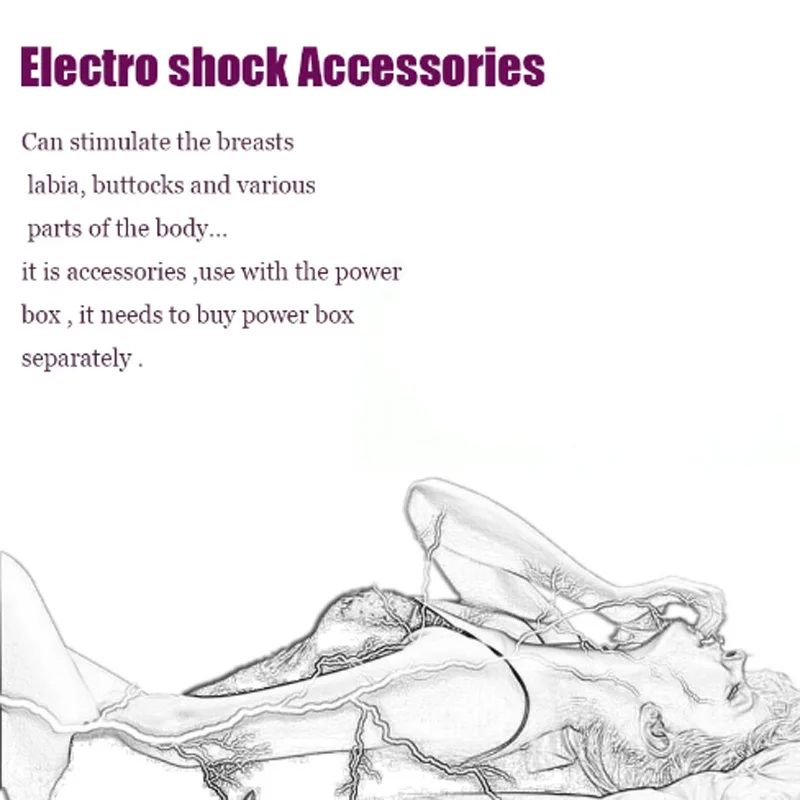 Electro shock Accessories

Can stimulate the breasts labia, buttocks and various parts of the body...
it is accessories ,use with the power box , it needs to buy power box separately .